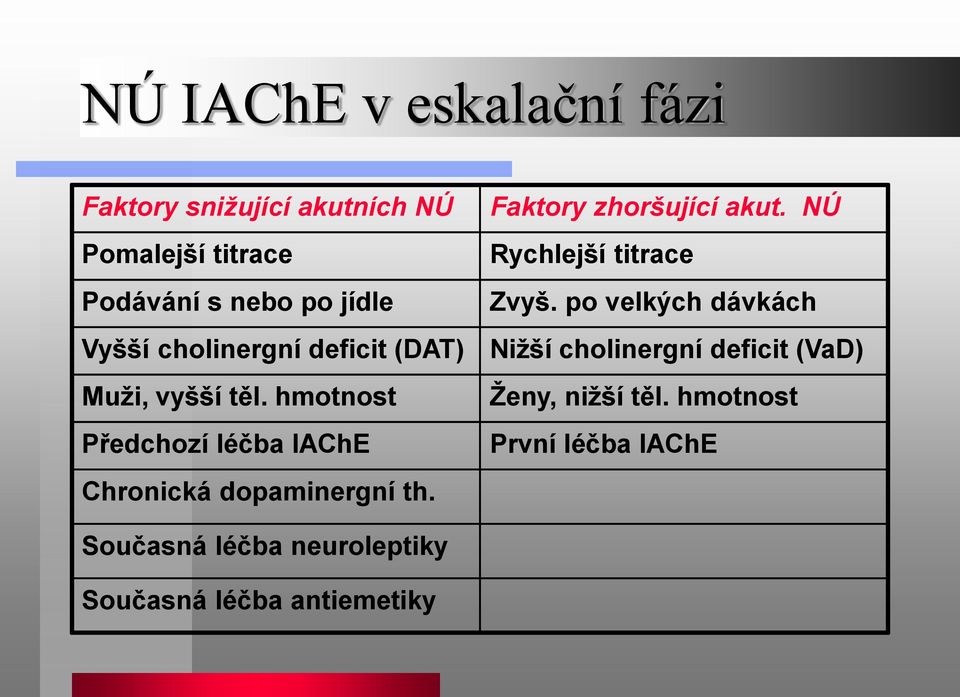 NÚ IAChE v eskalační fázi

| Faktory snižující akutních NÚ | Faktory zhoršující akut. NÚ |
|---|---|
| Pomalejší titrace | Rychlejší titrace |
| Podávání s nebo po jídle | Zvyš. po velkých dávkách |
| Vyšší cholinergní deficit (DAT) | Nižší cholinergní deficit (VaD) |
| Muži, vyšší těl. hmotnost | Ženy, nižší těl. hmotnost |
| Předchozí léčba IAChE | První léčba IAChE |
| Chronická dopaminergní th. | |
| Současná léčba neuroleptiky | |
| Současná léčba antiemetiky | |